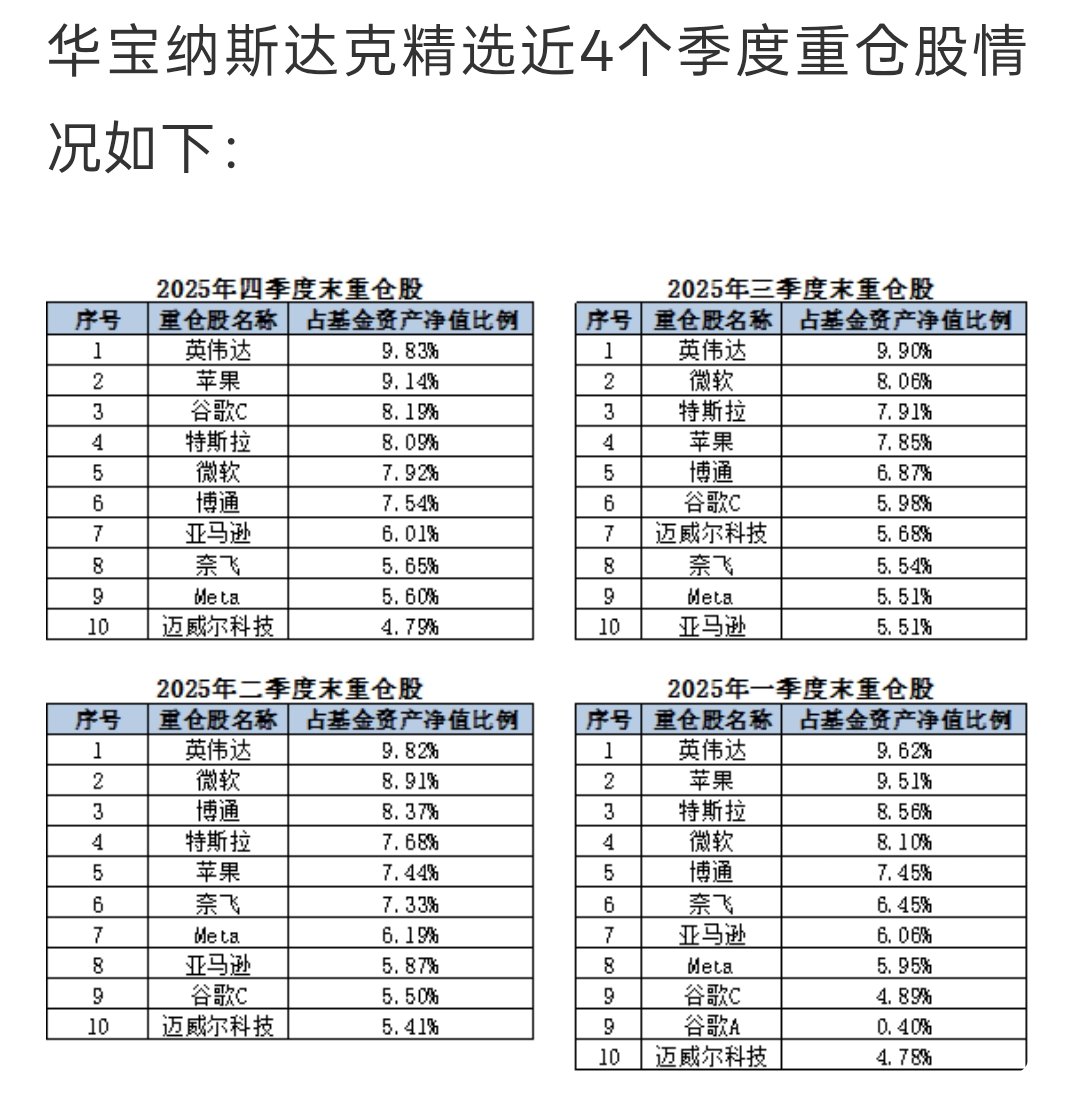 华宝纳斯达克精选近4个季度重仓股情况如下：

2025年四季度末重仓股

| 序号 | 重仓股名称 | 占基金资产净值比例 |
|---|---|---|
| 1 | 英伟达 | 9.83% |
| 2 | 苹果 | 9.14% |
| 3 | 谷歌C | 8.19% |
| 4 | 特斯拉 | 8.09% |
| 5 | 微软 | 7.92% |
| 6 | 博通 | 7.54% |
| 7 | 亚马逊 | 6.01% |
| 8 | 奈飞 | 5.65% |
| 9 | Meta | 5.60% |
| 10 | 迈威尔科技 | 4.79% |

2025年三季度末重仓股

| 序号 | 重仓股名称 | 占基金资产净值比例 |
|---|---|---|
| 1 | 英伟达 | 9.90% |
| 2 | 微软 | 8.06% |
| 3 | 特斯拉 | 7.91% |
| 4 | 苹果 | 7.85% |
| 5 | 博通 | 6.87% |
| 6 | 谷歌C | 5.98% |
| 7 | 迈威尔科技 | 5.68% |
| 8 | 奈飞 | 5.54% |
| 9 | Meta | 5.51% |
| 10 | 亚马逊 | 5.51% |

2025年二季度末重仓股

| 序号 | 重仓股名称 | 占基金资产净值比例 |
|---|---|---|
| 1 | 英伟达 | 9.82% |
| 2 | 微软 | 8.91% |
| 3 | 博通 | 8.37% |
| 4 | 特斯拉 | 7.68% |
| 5 | 苹果 | 7.44% |
| 6 | 奈飞 | 7.33% |
| 7 | Meta | 6.19% |
| 8 | 亚马逊 | 5.87% |
| 9 | 谷歌C | 5.50% |
| 10 | 迈威尔科技 | 5.41% |

2025年一季度末重仓股

| 序号 | 重仓股名称 | 占基金资产净值比例 |
|---|---|---|
| 1 | 英伟达 | 9.62% |
| 2 | 苹果 | 9.51% |
| 3 | 特斯拉 | 8.56% |
| 4 | 微软 | 8.10% |
| 5 | 博通 | 7.45% |
| 6 | 奈飞 | 6.45% |
| 7 | 亚马逊 | 6.06% |
| 8 | Meta | 5.95% |
| 9 | 谷歌C | 4.89% |
| 9 | 谷歌A | 0.40% |
| 10 | 迈威尔科技 | 4.78% |